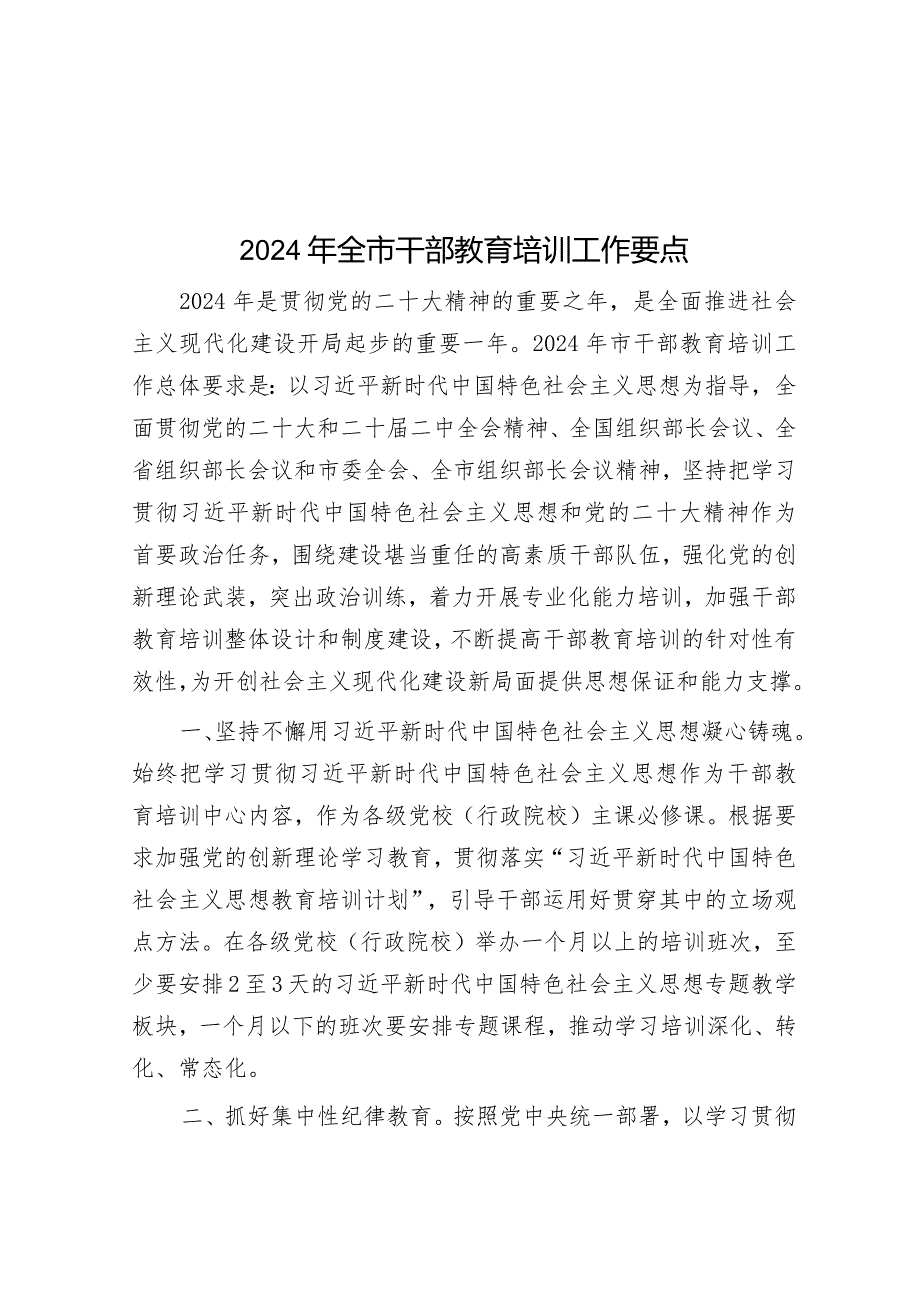 2024年全市干部教育培训工作要点

2024年是贯彻党的二十大精神的重要之年，是全面推进社会主义现代化建设开局起步的重要一年。2024年市干部教育培训工作总体要求是：以习近平新时代中国特色社会主义思想为指导，全面贯彻党的二十大和二十届二中全会精神、全国组织部长会议、全省组织部长会议和市委全会、全市组织部长会议精神，坚持把学习贯彻习近平新时代中国特色社会主义思想和党的二十大精神作为首要政治任务，围绕建设堪当重任的高素质干部队伍，强化党的创新理论武装，突出政治训练，着力开展专业化能力培训，加强干部教育培训整体设计和制度建设，不断提高干部教育培训的针对性有效性，为开创社会主义现代化建设新局面提供思想保证和能力支撑。

一、坚持不懈用习近平新时代中国特色社会主义思想凝心铸魂。始终把学习贯彻习近平新时代中国特色社会主义思想作为干部教育培训中心内容，作为各级党校（行政院校）主课必修课。根据要求加强党的创新理论学习教育，贯彻落实“习近平新时代中国特色社会主义思想教育培训计划”，引导干部运用好贯穿其中的立场观点方法。在各级党校（行政院校）举办一个月以上的培训班次，至少要安排2至3天的习近平新时代中国特色社会主义思想专题教学板块，一个月以下的班次要安排专题课程，推动学习培训深化、转化、常态化。

二、抓好集中性纪律教育。按照党中央统一部署，以学习贯彻